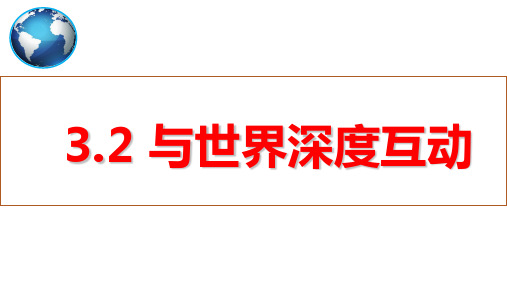 3.2 与世界深度互动